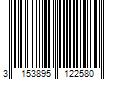 3 153895 122580